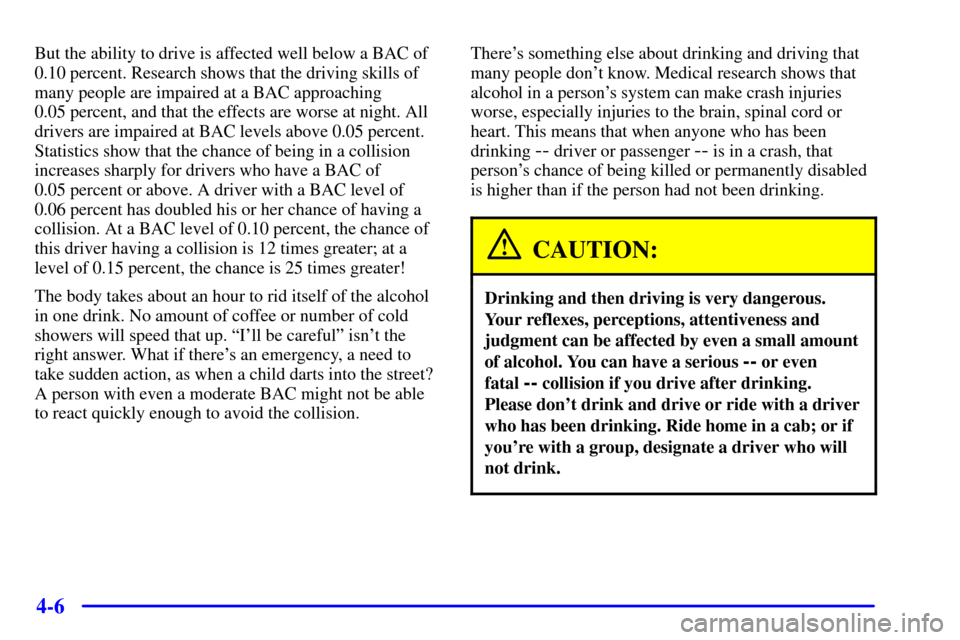 But the ability to drive is affected well below a BAC of 0.10 percent. Research shows that the driving skills of many people are impaired at a BAC approaching 0.05 percent, and that the effects are worse at night. All drivers are impaired at BAC levels above 0.05 percent. Statistics show that the chance of being in a collision increases sharply for drivers who have a BAC of 0.05 percent or above. A driver with a BAC level of 0.06 percent has doubled his or her chance of having a collision. At a BAC level of 0.10 percent, the chance of this driver having a collision is 12 times greater; at a level of 0.15 percent, the chance is 25 times greater!

The body takes about an hour to rid itself of the alcohol in one drink. No amount of coffee or number of cold showers will speed that up. "I'll be careful" isn't the right answer. What if there's an emergency, a need to take sudden action, as when a child darts into the street? A person with even a moderate BAC might not be able to react quickly enough to avoid the collision.

There's something else about drinking and driving that many people don't know. Medical research shows that alcohol in a person's system can make crash injuries worse, especially injuries to the brain, spinal cord or heart. This means that when anyone who has been drinking -- driver or passenger -- is in a crash, that person's chance of being killed or permanently disabled is higher than if the person had not been drinking.

CAUTION:

Drinking and then driving is very dangerous. Your reflexes, perceptions, attentiveness and judgment can be affected by even a small amount of alcohol. You can have a serious -- or even fatal -- collision if you drive after drinking. Please don't drink and drive or ride with a driver who has been drinking. Ride home in a cab; or if you're with a group, designate a driver who will not drink.

4-6

carmanualsonline.info